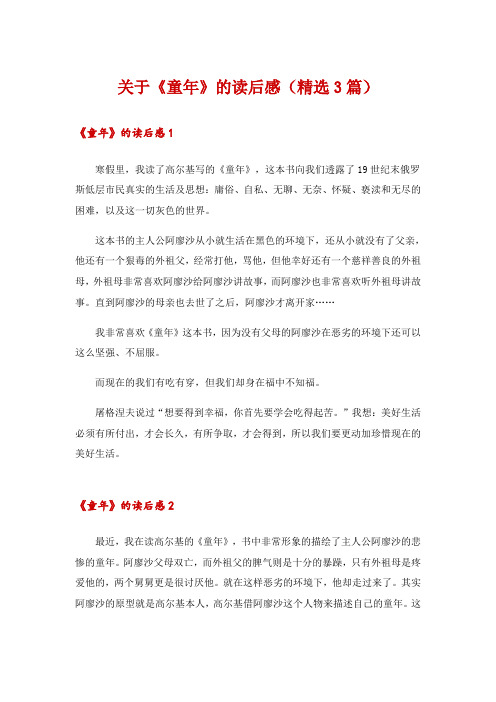 关于《童年》的读后感（精选3篇）

《童年》的读后感1

寒假里，我读了高尔基写的《童年》，这本书向我们透露了19世纪末俄罗斯低层市民真实的生活及思想：庸俗、自私、无聊、无奈、怀疑、亵渎和无尽的困难，以及这一切灰色的世界。

这本书的主人公阿廖沙从小就生活在黑色的环境下，还从小就没有了父亲，他还有一个狠毒的外祖父，经常打他，骂他，但他幸好还有一个慈祥善良的外祖母，外祖母非常喜欢阿廖沙给阿廖沙讲故事，而阿廖沙也非常喜欢听外祖母讲故事。直到阿廖沙的母亲也去世了之后，阿廖沙才离开家……

我非常喜欢《童年》这本书，因为没有父母的阿廖沙在恶劣的环境下还可以这么坚强、不屈服。

而现在的我们有吃有穿，但我们却身在福中不知福。

屠格涅夫说过“想要得到幸福，你首先要学会吃得起苦。”我想：美好生活必须有所付出，才会长久，有所争取，才会得到，所以我们要更动加珍惜现在的美好生活。

《童年》的读后感2

最近，我在读高尔基的《童年》，书中非常形象的描绘了主人公阿廖沙的悲惨的童年。阿廖沙父母双亡，而外祖父的脾气则是十分的暴躁，只有外祖母是疼爱他的，两个舅舅更是很讨厌他。就在这样恶劣的环境下，他却走过来了。其实阿廖沙的原型就是高尔基本人，高尔基借阿廖沙这个人物来描述自己的童年。这